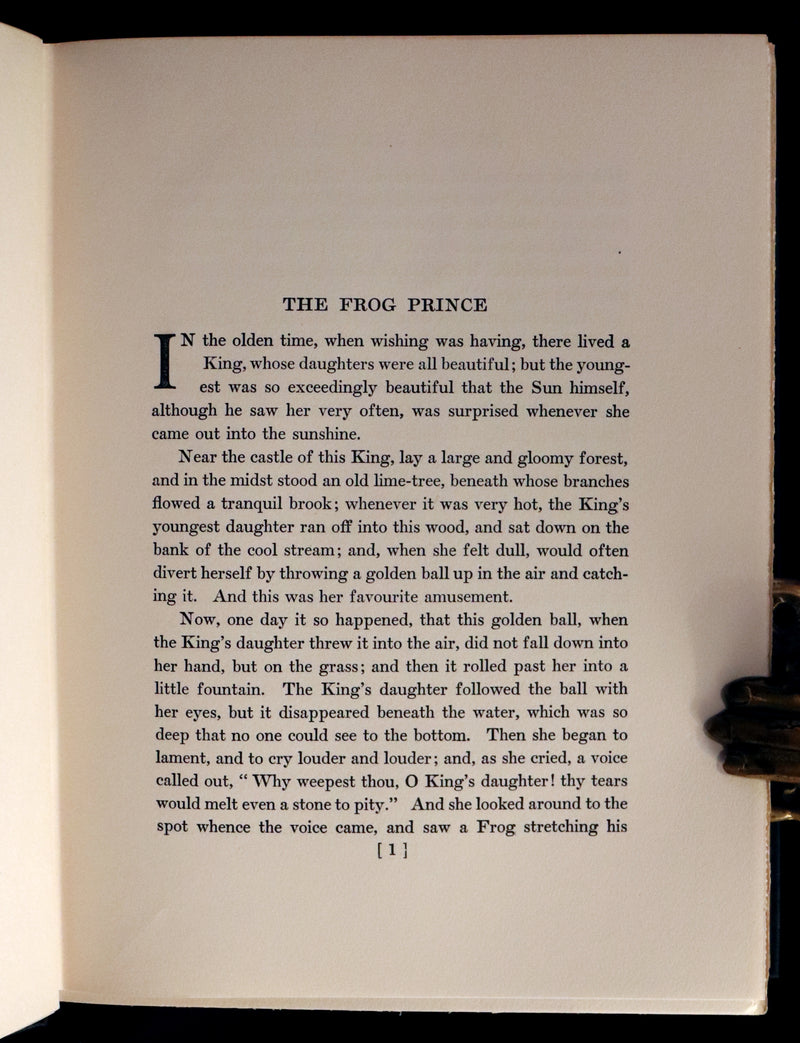 THE FROG PRINCE

IN the olden time, when wishing was having, there lived a King, whose daughters were all beautiful; but the youngest was so exceedingly beautiful that the Sun himself, although he saw her very often, was surprised whenever she came out into the sunshine.

Near the castle of this King, lay a large and gloomy forest, and in the midst stood an old lime-tree, beneath whose branches flowed a tranquil brook; whenever it was very hot, the King's youngest daughter ran off into this wood, and sat down on the bank of the cool stream; and, when she felt dull, would often divert herself by throwing a golden ball up in the air and catching it. And this was her favourite amusement.

Now, one day it so happened, that this golden ball, when the King's daughter threw it into the air, did not fall down into her hand, but on the grass; and then it rolled past her into a little fountain. The King's daughter followed the ball with her eyes, but it disappeared beneath the water, which was so deep that no one could see to the bottom. Then she began to lament, and to cry louder and louder; and, as she cried, a voice called out, " Why weepest thou, O King's daughter! thy tears would melt even a stone to pity." And she looked around to the spot whence the voice came, and saw a Frog stretching his

[ 1 ]